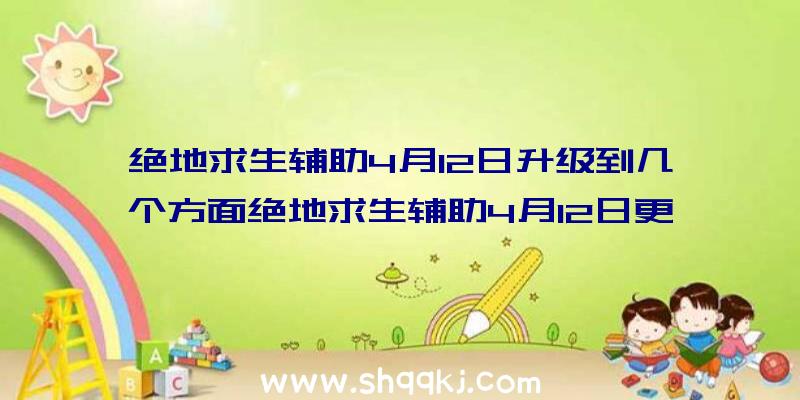 绝地求生辅助4月12日升级到几个方面绝地求生辅助4月12日更

A
B
C

www.shqqkj.com